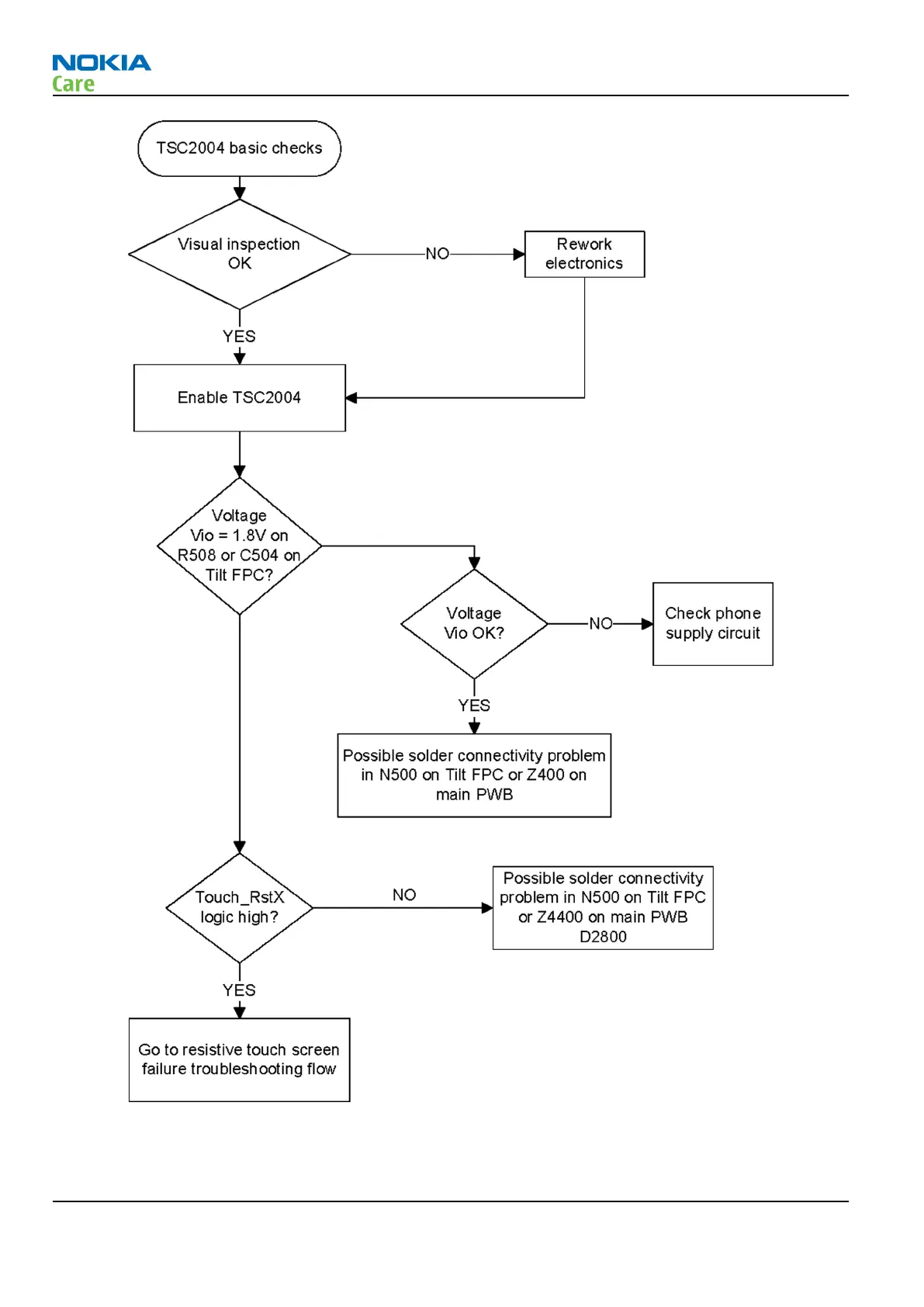 NOKIA
Care

TSC2004 basic checks

Visual inspection OK

NO

Rework electronics

YES

Enable TSC2004

Voltage Vio = 1.8V on R508 or C504 on Tilt FPC?

Voltage Vio OK?

NO

Check phone supply circuit

YES

Possible solder connectivity problem in N500 on Tilt FPC or Z400 on main PWB

Touch_RstX logic high?

NO

Possible solder connectivity problem in N500 on Tilt FPC or Z4400 on main PWB D2800

YES

Go to resistive touch screen failure troubleshooting flow